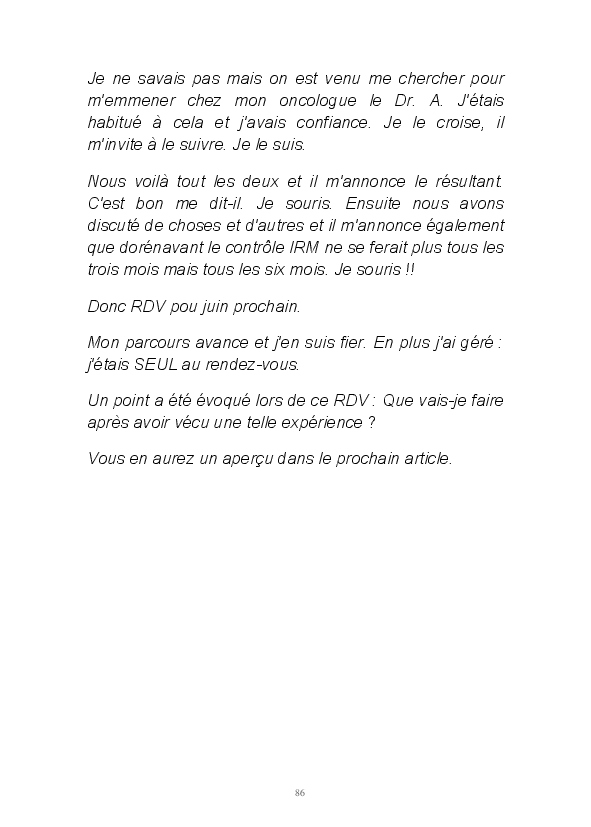 Je ne savais pas mais on est venu me chercher pour m'emmener chez mon oncologue le Dr. A. J'étais habitué à cela et j'avais confiance. Je le croise, il m'invite à le suivre. Je le suis.

Nous voilà tout les deux et il m'annonce le résultant. C'est bon me dit-il. Je souris. Ensuite nous avons discuté de choses et d'autres et il m'annonce également que dorénavant le contrôle IRM ne se ferait plus tous les trois mois mais tous les six mois. Je souris !!

Donc RDV pou juin prochain.

Mon parcours avance et j'en suis fier. En plus j'ai géré : j'étais SEUL au rendez-vous.

Un point a été évoqué lors de ce RDV : Que vais-je faire après avoir vécu une telle expérience ?

Vous en aurez un aperçu dans le prochain article.

86